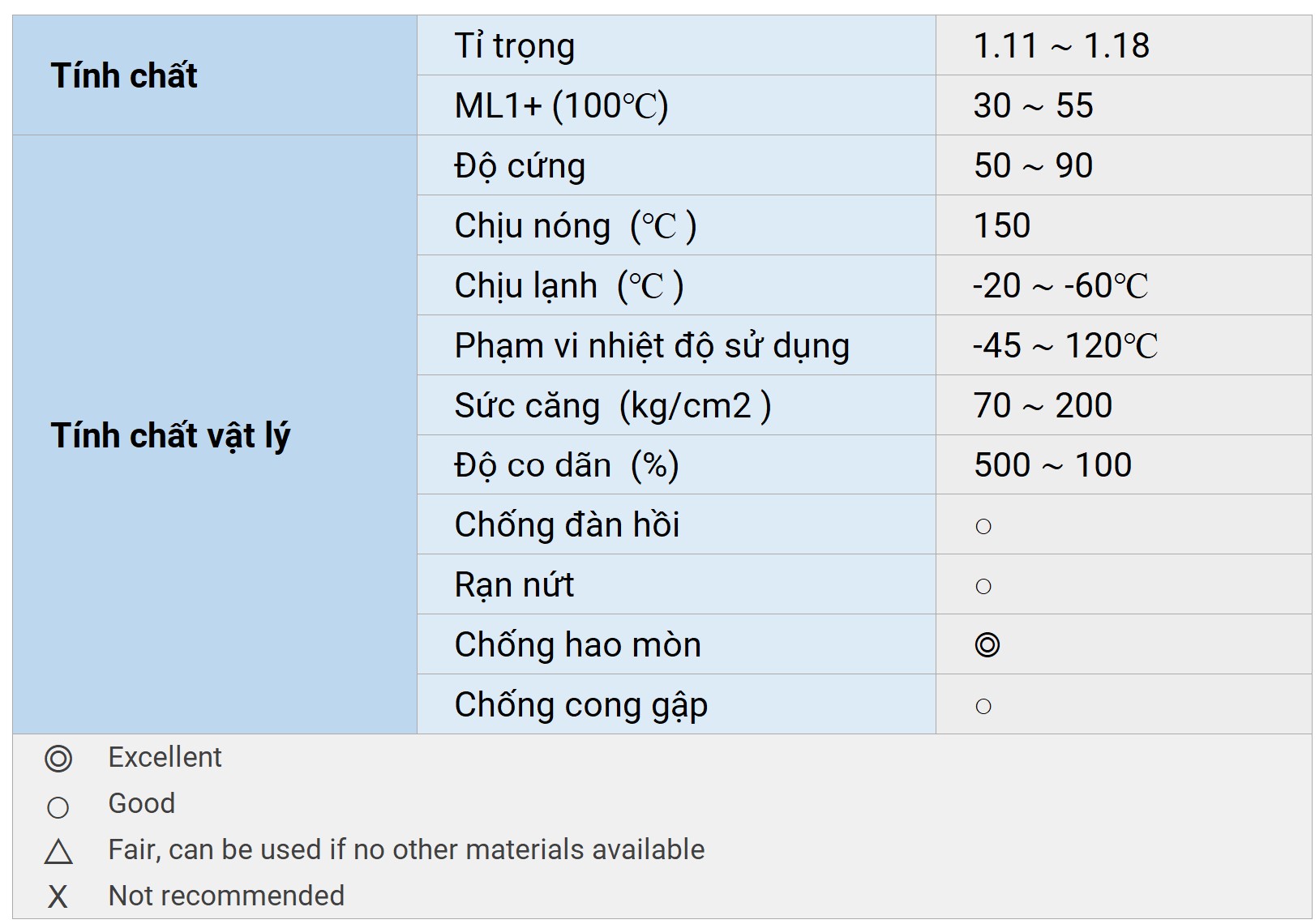 | Tính chất | Tỉ trọng | 1.11 ~ 1.18 |
|---|---|---|
| | ML1+ (100℃) | 30 ~ 55 |
| Tính chất vật lý | Độ cứng | 50 ~ 90 |
| | Chịu nóng (℃ ) | 150 |
| | Chịu lạnh (℃ ) | -20 ~ -60℃ |
| | Phạm vi nhiệt độ sử dụng | -45 ~ 120℃ |
| | Sức căng (kg/cm2 ) | 70 ~ 200 |
| | Độ co dãn (%) | 500 ~ 100 |
| | Chống đàn hồi | ○ |
| | Rạn nứt | ○ |
| | Chống hao mòn | ◎ |
| | Chống cong gập | ○ |

◎ Excellent

○ Good

△ Fair, can be used if no other materials available

X Not recommended